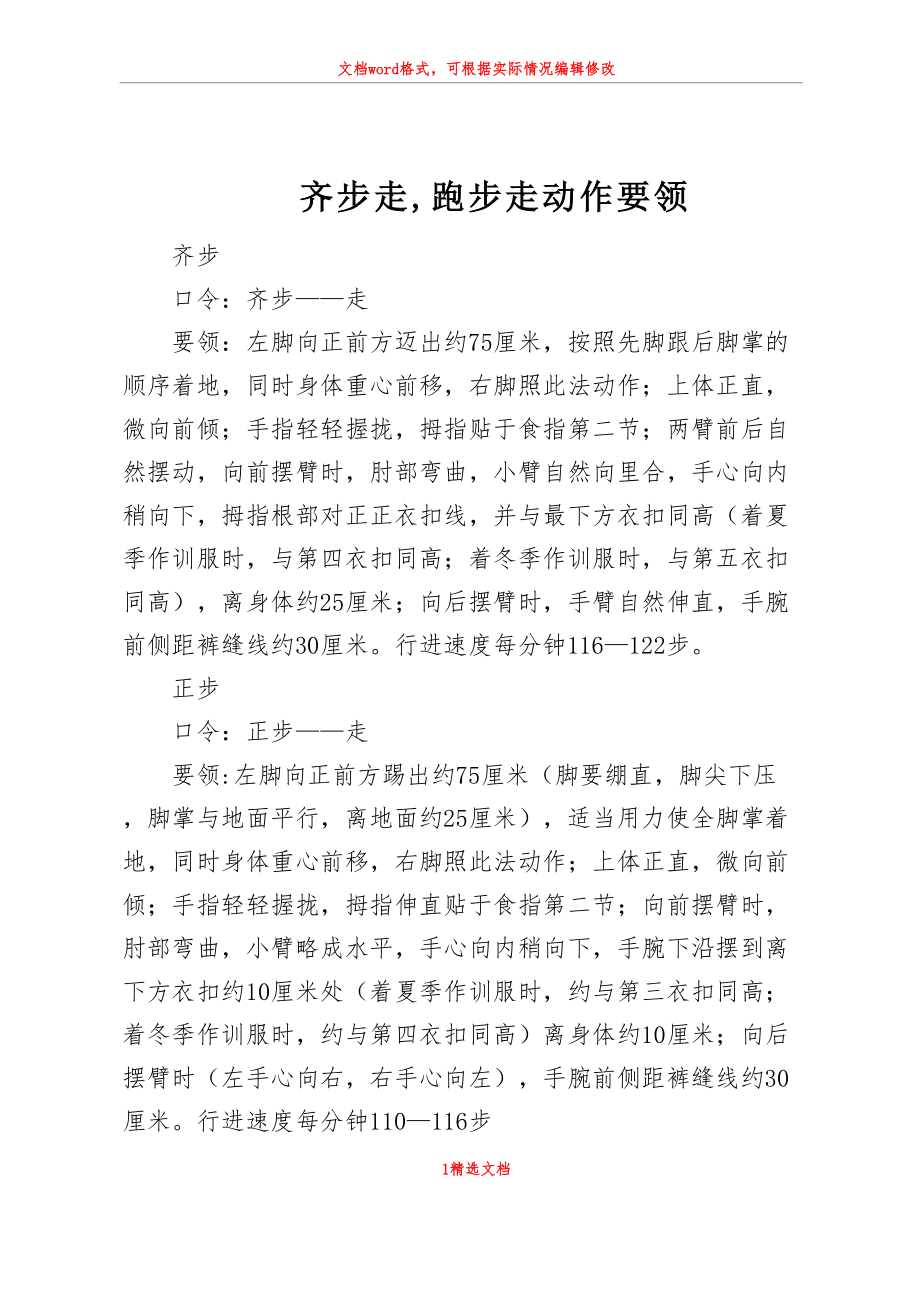 文档word格式，可根据实际情况编辑修改

齐步走,跑步走动作要领

齐步

口令：齐步——走

要领：左脚向正前方迈出约75厘米，按照先脚跟后脚掌的顺序着地，同时身体重心前移，右脚照此法动作；上体正直，微向前倾；手指轻轻握拢，拇指贴于食指第二节；两臂前后自然摆动，向前摆臂时，肘部弯曲，小臂自然向里合，手心向内稍向下，拇指根部对正正衣扣线，并与最下方衣扣同高（着夏季作训服时，与第四衣扣同高；着冬季作训服时，与第五衣扣同高），离身体约25厘米；向后摆臂时，手臂自然伸直，手腕前侧距裤缝线约30厘米。行进速度每分钟116—122步。

正步

口令：正步——走

要领:左脚向正前方踢出约75厘米（脚要绷直，脚尖下压，脚掌与地面平行，离地面约25厘米），适当用力使全脚掌着地，同时身体重心前移，右脚照此法动作；上体正直，微向前倾；手指轻轻握拢，拇指伸直贴于食指第二节；向前摆臂时，肘部弯曲，小臂略成水平，手心向内稍向下，手腕下沿摆到离下方衣扣约10厘米处（着夏季作训服时，约与第三衣扣同高；着冬季作训服时，约与第四衣扣同高）离身体约10厘米；向后摆臂时（左手心向右，右手心向左），手腕前侧距裤缝线约30厘米。行进速度每分钟110—116步

1精选文档